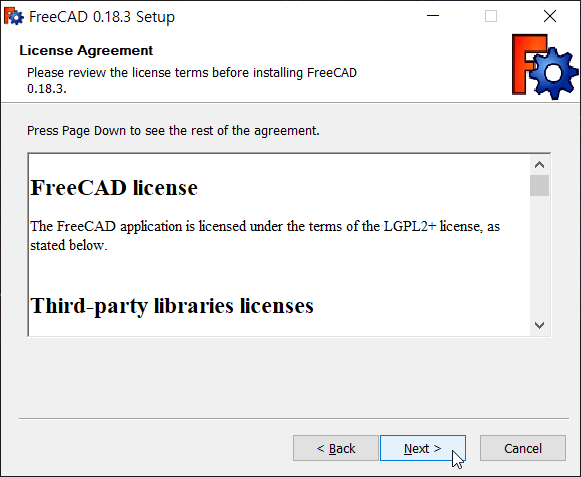 FreeCAD 0.18.3 Setup

License Agreement

Please review the license terms before installing FreeCAD 0.18.3.

Press Page Down to see the rest of the agreement.

FreeCAD license

The FreeCAD application is licensed under the terms of the LGPL2+ license, as stated below.

Third-party libraries licenses

< Back

Next >

Cancel